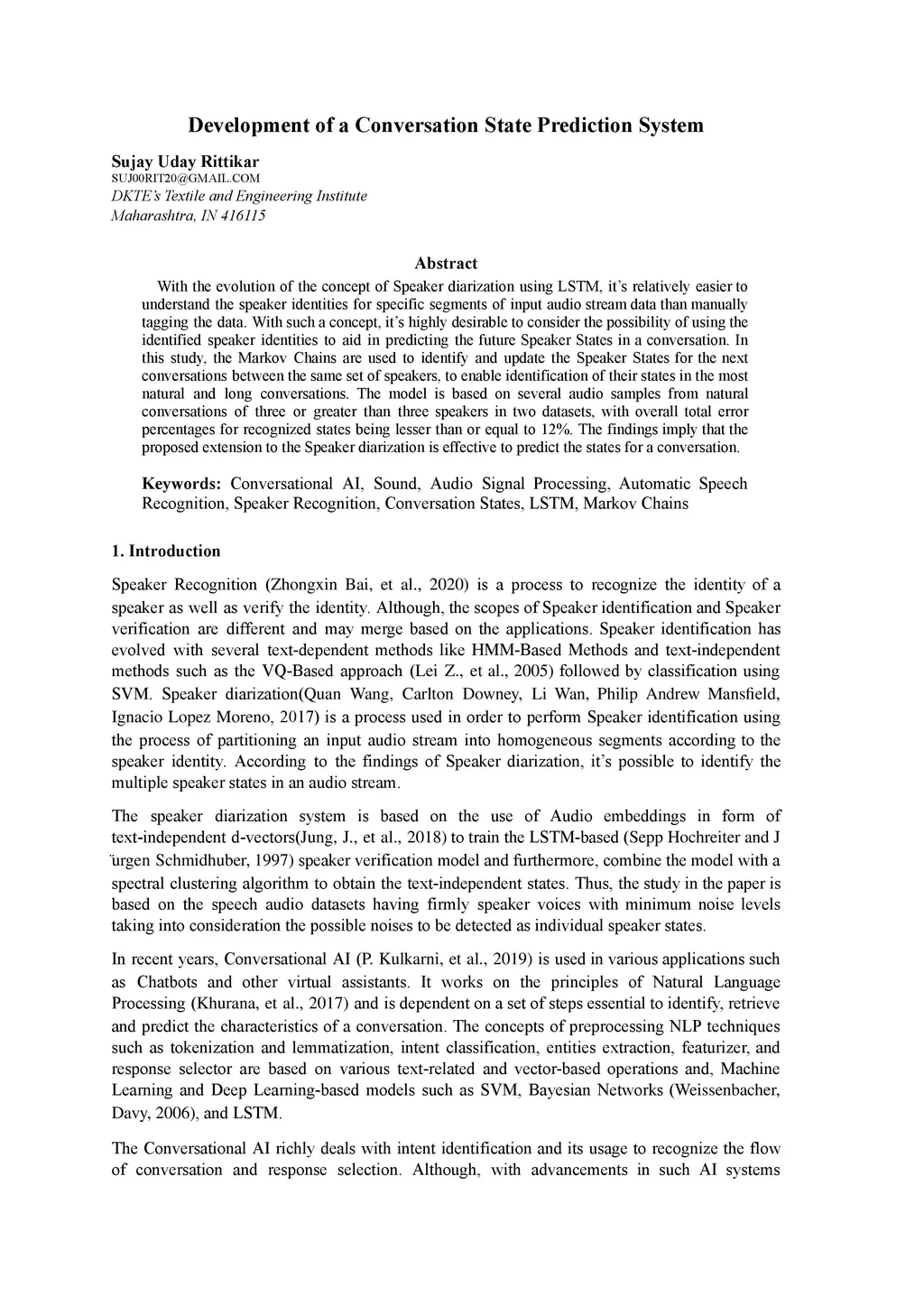 Development of a Conversation State Prediction System

Sujay Uday Rittikar
SUJ00RIT20@GMAIL.COM
DKTE's Textile and Engineering Institute
Maharashtra, IN 416115

Abstract

With the evolution of the concept of Speaker diarization using LSTM, it's relatively easier to understand the speaker identities for specific segments of input audio stream data than manually tagging the data. With such a concept, it's highly desirable to consider the possibility of using the identified speaker identities to aid in predicting the future Speaker States in a conversation. In this study, the Markov Chains are used to identify and update the Speaker States for the next conversations between the same set of speakers, to enable identification of their states in the most natural and long conversations. The model is based on several audio samples from natural conversations of three or greater than three speakers in two datasets, with overall total error percentages for recognized states being lesser than or equal to 12%. The findings imply that the proposed extension to the Speaker diarization is effective to predict the states for a conversation.

Keywords: Conversational AI, Sound, Audio Signal Processing, Automatic Speech Recognition, Speaker Recognition, Conversation States, LSTM, Markov Chains

1. Introduction

Speaker Recognition (Zhongxin Bai, et al., 2020) is a process to recognize the identity of a speaker as well as verify the identity. Although, the scopes of Speaker identification and Speaker verification are different and may merge based on the applications. Speaker identification has evolved with several text-dependent methods like HMM-Based Methods and text-independent methods such as the VQ-Based approach (Lei Z., et al., 2005) followed by classification using SVM. Speaker diarization(Quan Wang, Carlton Downey, Li Wan, Philip Andrew Mansfield, Ignacio Lopez Moreno, 2017) is a process used in order to perform Speaker identification using the process of partitioning an input audio stream into homogeneous segments according to the speaker identity. According to the findings of Speaker diarization, it's possible to identify the multiple speaker states in an audio stream.

The speaker diarization system is based on the use of Audio embeddings in form of text-independent d-vectors(Jung, J., et al., 2018) to train the LSTM-based (Sepp Hochreiter and J ̈urgen Schmidhuber, 1997) speaker verification model and furthermore, combine the model with a spectral clustering algorithm to obtain the text-independent states. Thus, the study in the paper is based on the speech audio datasets having firmly speaker voices with minimum noise levels taking into consideration the possible noises to be detected as individual speaker states.

In recent years, Conversational AI (P. Kulkarni, et al., 2019) is used in various applications such as Chatbots and other virtual assistants. It works on the principles of Natural Language Processing (Khurana, et al., 2017) and is dependent on a set of steps essential to identify, retrieve and predict the characteristics of a conversation. The concepts of preprocessing NLP techniques such as tokenization and lemmatization, intent classification, entities extraction, featurizer, and response selector are based on various text-related and vector-based operations and, Machine Learning and Deep Learning-based models such as SVM, Bayesian Networks (Weissenbacher, Davy, 2006), and LSTM.

The Conversational AI richly deals with intent identification and its usage to recognize the flow of conversation and response selection. Although, with advancements in such AI systems